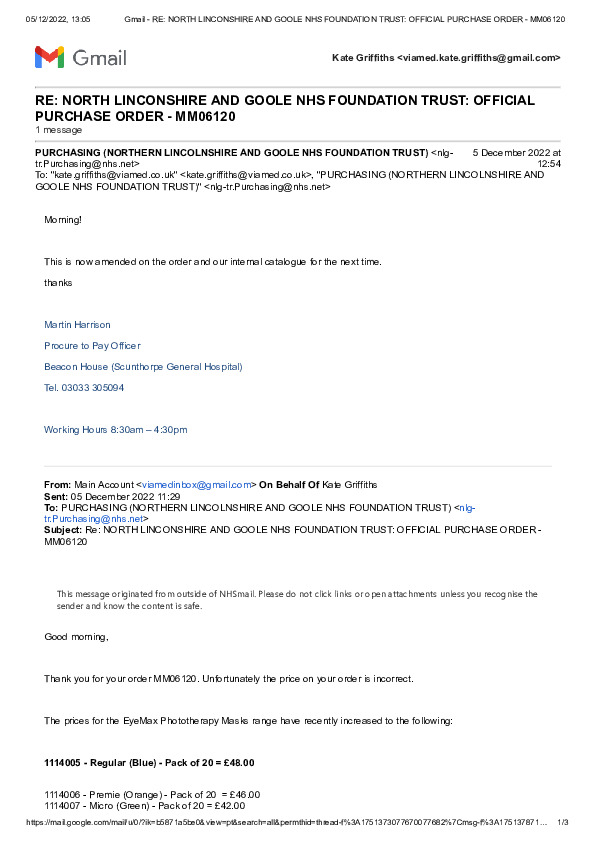 05/12/2022, 13:05 Gmail - RE: NORTH LINCONSHIRE AND GOOLE NHS FOUNDATION TRUST: OFFICIAL PURCHASE ORDER - MM06120

Gmail

Kate Griffiths <viamed.kate.griffiths@gmail.com>

RE: NORTH LINCONSHIRE AND GOOLE NHS FOUNDATION TRUST: OFFICIAL PURCHASE ORDER - MM06120
1 message

PURCHASING (NORTHERN LINCOLNSHIRE AND GOOLE NHS FOUNDATION TRUST) <nlg-tr.Purchasing@nhs.net> 5 December 2022 at 12:54
To: "kate.griffiths@viamed.co.uk" <kate.griffiths@viamed.co.uk>, "PURCHASING (NORTHERN LINCOLNSHIRE AND GOOLE NHS FOUNDATION TRUST)" <nlg-tr.Purchasing@nhs.net>

Morning!

This is now amended on the order and our internal catalogue for the next time.

thanks

Martin Harrison

Procure to Pay Officer

Beacon House (Scunthorpe General Hospital)

Tel. 03033 305094

Working Hours 8:30am – 4:30pm

From: Main Account <viamedinbox@gmail.com> On Behalf Of Kate Griffiths
Sent: 05 December 2022 11:29
To: PURCHASING (NORTHERN LINCOLNSHIRE AND GOOLE NHS FOUNDATION TRUST) <nlg-tr.Purchasing@nhs.net>
Subject: Re: NORTH LINCONSHIRE AND GOOLE NHS FOUNDATION TRUST: OFFICIAL PURCHASE ORDER - MM06120

This message originated from outside of NHSmail. Please do not click links or open attachments unless you recognise the sender and know the content is safe.

Good morning,

Thank you for your order MM06120. Unfortunately the price on your order is incorrect.

The prices for the EyeMax Phototherapy Masks range have recently increased to the following:

1114005 - Regular (Blue) - Pack of 20 = £48.00

1114006 - Premie (Orange) - Pack of 20 = £46.00
1114007 - Micro (Green) - Pack of 20 = £42.00

https://mail.google.com/mail/u/0/?ik=b5871a5be0&view=pt&search=all&permthid=thread-f%3A1751373077670077682%7Cmsg-f%3A175137871... 1/3